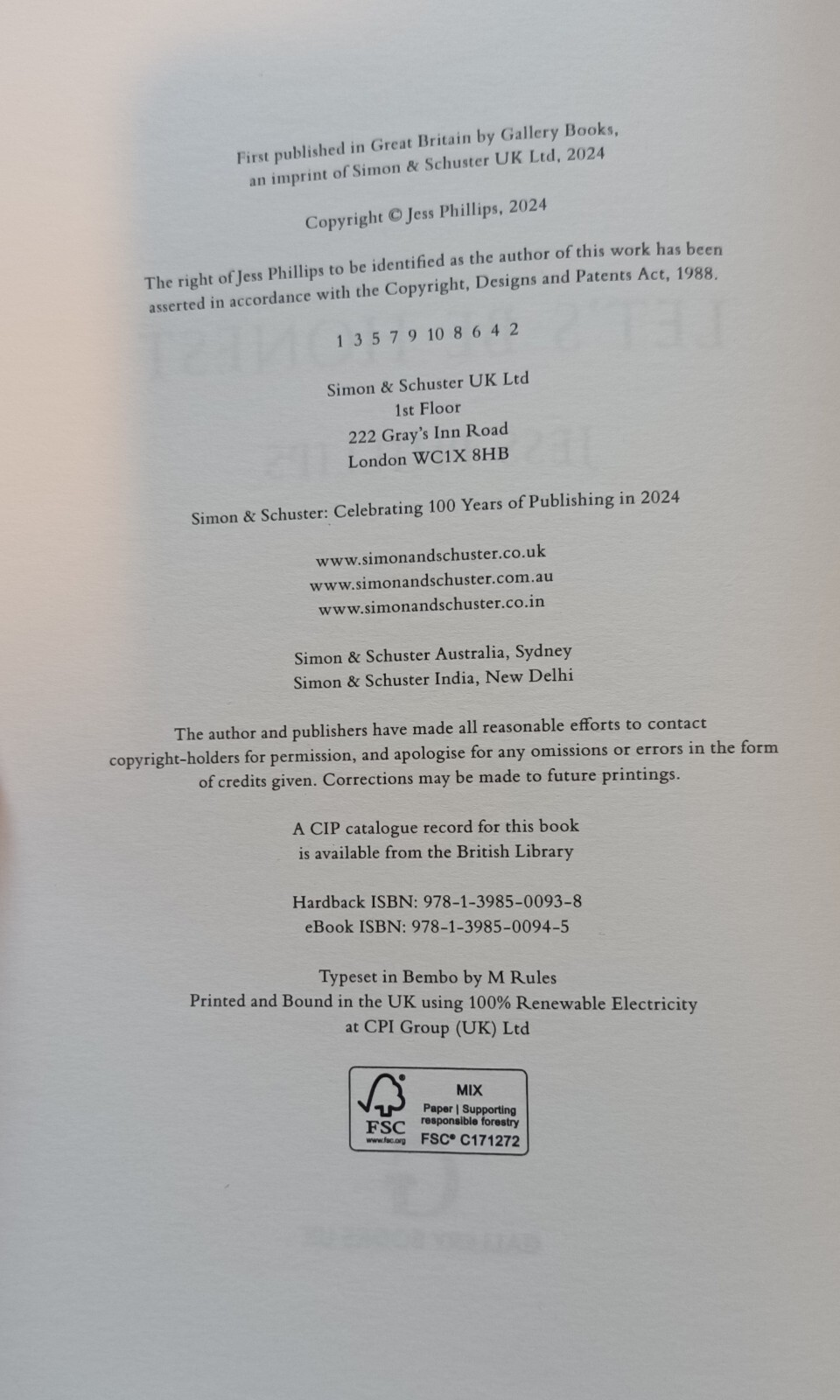 First published in Great Britain by Gallery Books, an imprint of Simon & Schuster UK Ltd, 2024

Copyright © Jess Phillips, 2024

The right of Jess Phillips to be identified as the author of this work has been asserted in accordance with the Copyright, Designs and Patents Act, 1988.

1 3 5 7 9 10 8 6 4 2

Simon & Schuster UK Ltd
1st Floor
222 Gray's Inn Road
London WC1X 8HB

Simon & Schuster: Celebrating 100 Years of Publishing in 2024

www.simonandschuster.co.uk
www.simonandschuster.com.au
www.simonandschuster.co.in

Simon & Schuster Australia, Sydney
Simon & Schuster India, New Delhi

The author and publishers have made all reasonable efforts to contact copyright-holders for permission, and apologise for any omissions or errors in the form of credits given. Corrections may be made to future printings.

A CIP catalogue record for this book is available from the British Library

Hardback ISBN: 978-1-3985-0093-8
eBook ISBN: 978-1-3985-0094-5

Typeset in Bembo by M Rules
Printed and Bound in the UK using 100% Renewable Electricity at CPI Group (UK) Ltd

FSC
www.fsc.org
MIX
Paper | Supporting responsible forestry
FSC® C171272